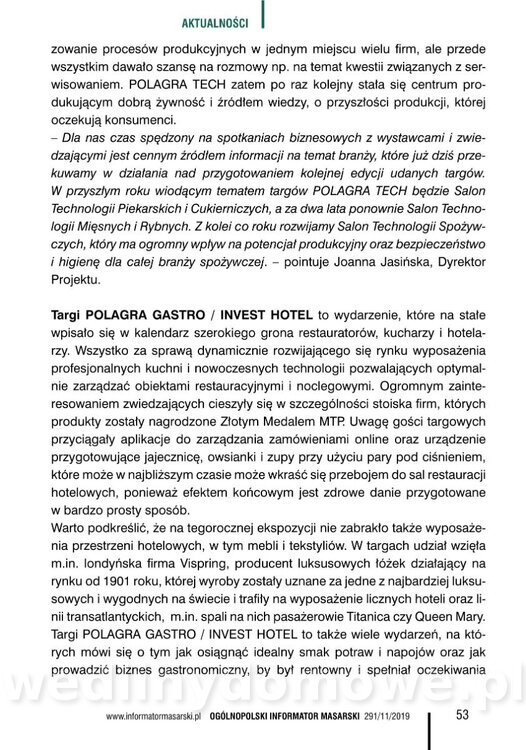 AKTUALNOŚCI

zowanie procesów produkcyjnych w jednym miejscu wielu firm, ale przede wszystkim dawało szansę na rozmowy np. na temat kwestii związanych z serwisowaniem. POLAGRA TECH zatem po raz kolejny stała się centrum produkującym dobrą żywność i źródłem wiedzy, o przyszłości produkcji, której oczekują konsumenci.
– Dla nas czas spędzony na spotkaniach biznesowych z wystawcami i zwiedzającymi jest cennym źródłem informacji na temat branży, które już dziś przekuwamy w działania nad przygotowaniem kolejnej edycji udanych targów. W przyszłym roku wiodącym tematem targów POLAGRA TECH będzie Salon Technologii Piekarskich i Cukierniczych, a za dwa lata ponownie Salon Technologii Mięsnych i Rybnych. Z kolei co roku rozwijamy Salon Technologii Spożywczych, który ma ogromny wpływ na potencjał produkcyjny oraz bezpieczeństwo i higienę dla całej branży spożywczej. – pointuje Joanna Jasińska, Dyrektor Projektu.

Targi POLAGRA GASTRO / INVEST HOTEL to wydarzenie, które na stałe wpisało się w kalendarz szerokiego grona restauratorów, kucharzy i hotelarzy. Wszystko za sprawą dynamicznie rozwijającego się rynku wyposażenia profesjonalnych kuchni i nowoczesnych technologii pozwalających optymalnie zarządzać obiektami restauracyjnymi i noclegowymi. Ogromnym zainteresowaniem zwiedzających cieszyły się w szczególności stoiska firm, których produkty zostały nagrodzone Złotym Medalem MTP. Uwagę gości targowych przyciągały aplikacje do zarządzania zamówieniami online oraz urządzenie przygotowujące jajecznicę, owsianki i zupy przy użyciu pary pod ciśnieniem, które może w najbliższym czasie może wkraść się przebojem do sal restauracji hotelowych, ponieważ efektem końcowym jest zdrowe danie przygotowane w bardzo prosty sposób.
Warto podkreślić, że na tegorocznej ekspozycji nie zabrakło także wyposażenia przestrzeni hotelowych, w tym mebli i tekstyliów. W targach udział wzięła m.in. londyńska firma Vispring, producent luksusowych łóżek działający na rynku od 1901 roku, której wyroby zostały uznane za jedne z najbardziej luksusowych i wygodnych na świecie i trafiły na wyposażenie licznych hoteli oraz linii transatlantyckich, m.in. spali na nich pasażerowie Titanica czy Queen Mary. Targi POLAGRA GASTRO / INVEST HOTEL to także wiele wydarzeń, na których mówi się o tym jak osiągnąć idealny smak potraw i napojów oraz jak prowadzić biznes gastronomiczny, by był rentowny i spełniał oczekiwania

wedlinydomowe.pl

www.informatormasarski.pl OGÓLNOPOLSKI INFORMATOR MASARSKI 291/11/2019 53